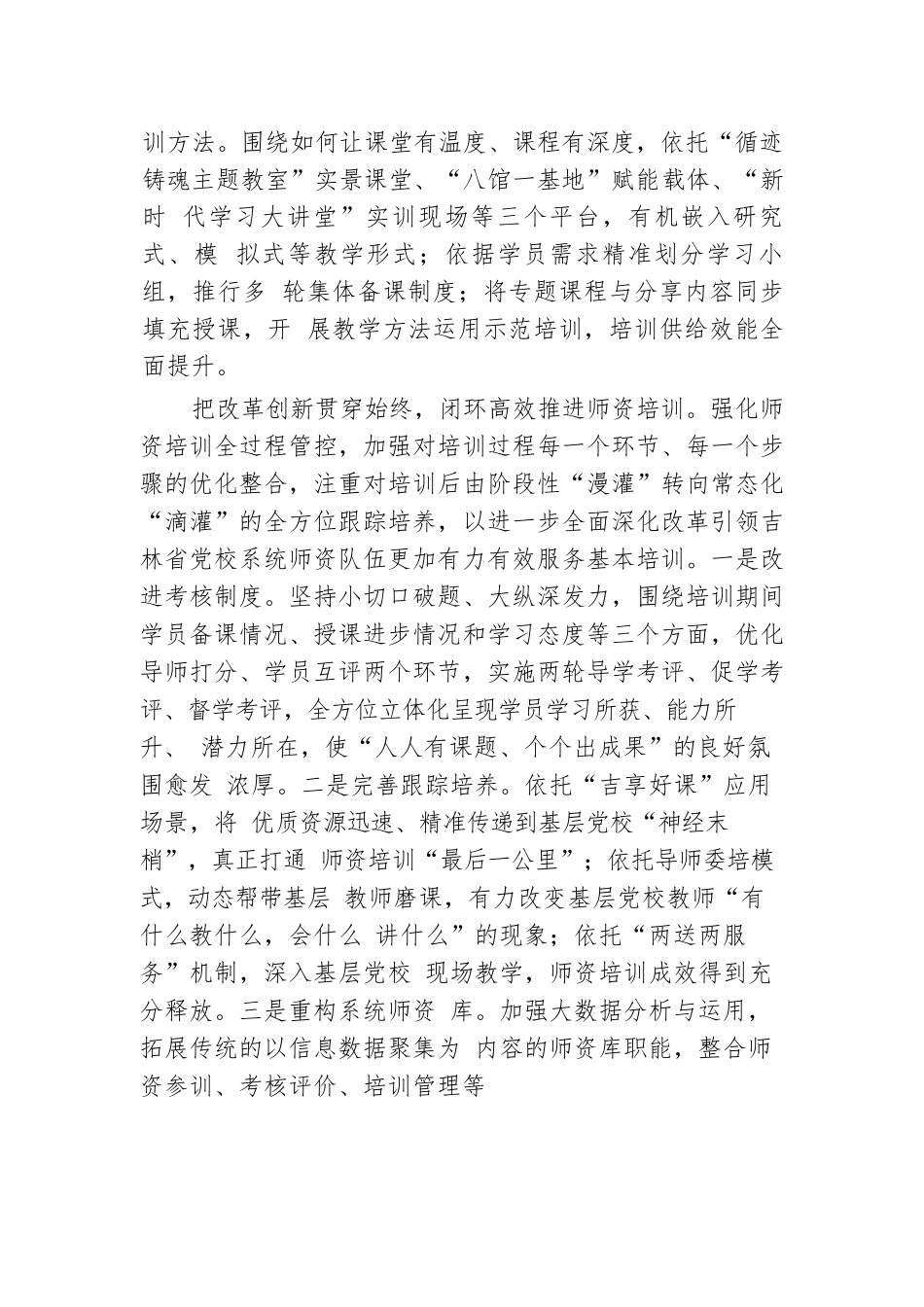 训方法。围绕如何让课堂有温度、课程有深度，依托“循迹铸魂主题教室”实景课堂、“八馆一基地”赋能载体、“新时 代学习大讲堂”实训现场等三个平台，有机嵌入研究式、模 拟式等教学形式；依据学员需求精准划分学习小组，推行多 轮集体备课制度；将专题课程与分享内容同步填充授课，开 展教学方法运用示范培训，培训供给效能全面提升。

把改革创新贯穿始终，闭环高效推进师资培训。强化师资培训全过程管控，加强对培训过程每一个环节、每一个步骤的优化整合，注重对培训后由阶段性“漫灌”转向常态化“滴灌”的全方位跟踪培养，以进一步全面深化改革引领吉林省党校系统师资队伍更加有力有效服务基本培训。一是改进考核制度。坚持小切口破题、大纵深发力，围绕培训期间学员备课情况、授课进步情况和学习态度等三个方面，优化导师打分、学员互评两个环节，实施两轮导学考评、促学考评、督学考评，全方位立体化呈现学员学习所获、能力所升、 潜力所在，使“人人有课题、个个出成果”的良好氛围愈发 浓厚。二是完善跟踪培养。依托“吉享好课”应用场景，将 优质资源迅速、精准传递到基层党校“神经末梢”，真正打通 师资培训“最后一公里”；依托导师委培模式，动态帮带基层 教师磨课，有力改变基层党校教师“有什么教什么，会什么 讲什么”的现象；依托“两送两服务”机制，深入基层党校 现场教学，师资培训成效得到充分释放。三是重构系统师资 库。加强大数据分析与运用，拓展传统的以信息数据聚集为 内容的师资库职能，整合师资参训、考核评价、培训管理等